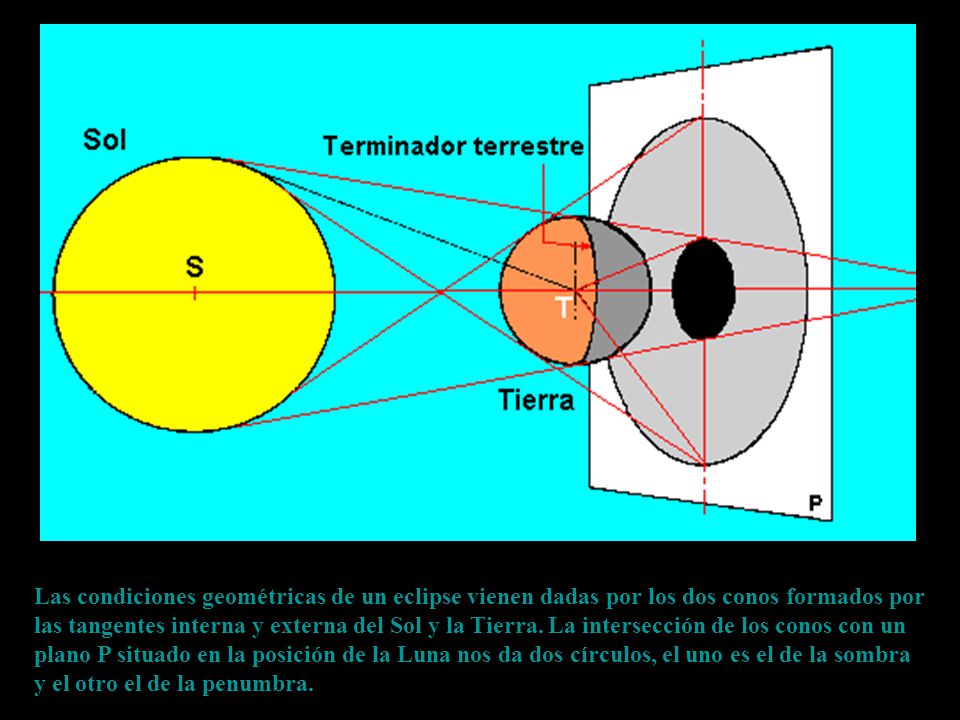 Sol

Terminador terrestre

S

T

Tierra

P

Las condiciones geométricas de un eclipse vienen dadas por los dos conos formados por las tangentes interna y externa del Sol y la Tierra. La intersección de los conos con un plano P situado en la posición de la Luna nos da dos círculos, el uno es el de la sombra y el otro el de la penumbra.